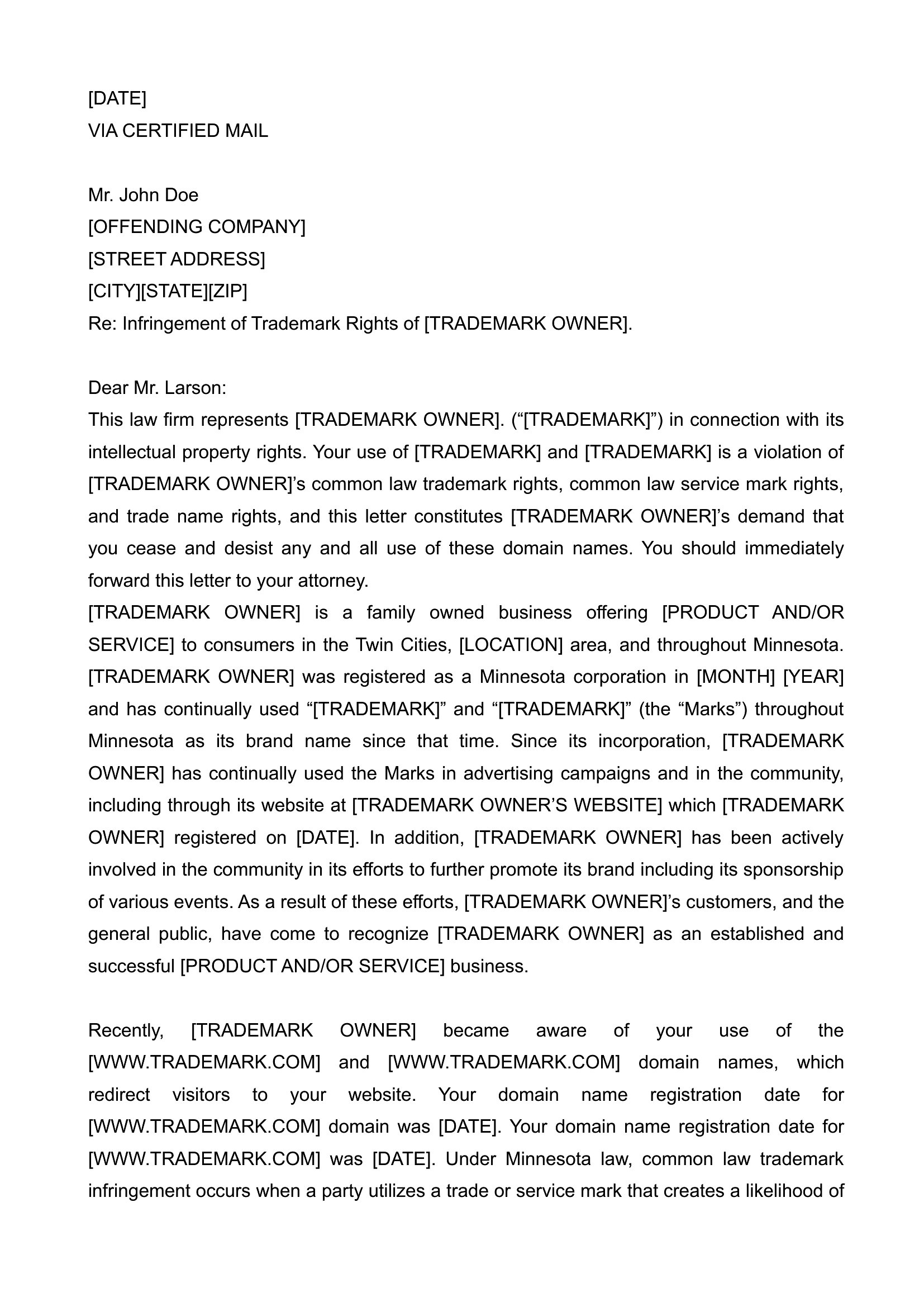 [DATE]
VIA CERTIFIED MAIL

Mr. John Doe
[OFFENDING COMPANY]
[STREET ADDRESS]
[CITY][STATE][ZIP]
Re: Infringement of Trademark Rights of [TRADEMARK OWNER].

Dear Mr. Larson:
This law firm represents [TRADEMARK OWNER]. (“[TRADEMARK]”) in connection with its intellectual property rights. Your use of [TRADEMARK] and [TRADEMARK] is a violation of [TRADEMARK OWNER]’s common law trademark rights, common law service mark rights, and trade name rights, and this letter constitutes [TRADEMARK OWNER]’s demand that you cease and desist any and all use of these domain names. You should immediately forward this letter to your attorney.
[TRADEMARK OWNER] is a family owned business offering [PRODUCT AND/OR SERVICE] to consumers in the Twin Cities, [LOCATION] area, and throughout Minnesota. [TRADEMARK OWNER] was registered as a Minnesota corporation in [MONTH] [YEAR] and has continually used “[TRADEMARK]” and “[TRADEMARK]” (the “Marks”) throughout Minnesota as its brand name since that time. Since its incorporation, [TRADEMARK OWNER] has continually used the Marks in advertising campaigns and in the community, including through its website at [TRADEMARK OWNER’S WEBSITE] which [TRADEMARK OWNER] registered on [DATE]. In addition, [TRADEMARK OWNER] has been actively involved in the community in its efforts to further promote its brand including its sponsorship of various events. As a result of these efforts, [TRADEMARK OWNER]’s customers, and the general public, have come to recognize [TRADEMARK OWNER] as an established and successful [PRODUCT AND/OR SERVICE] business.

Recently, [TRADEMARK OWNER] became aware of your use of the [WWW.TRADEMARK.COM] and [WWW.TRADEMARK.COM] domain names, which redirect visitors to your website. Your domain name registration date for [WWW.TRADEMARK.COM] domain was [DATE]. Your domain name registration date for [WWW.TRADEMARK.COM] was [DATE]. Under Minnesota law, common law trademark infringement occurs when a party utilizes a trade or service mark that creates a likelihood of